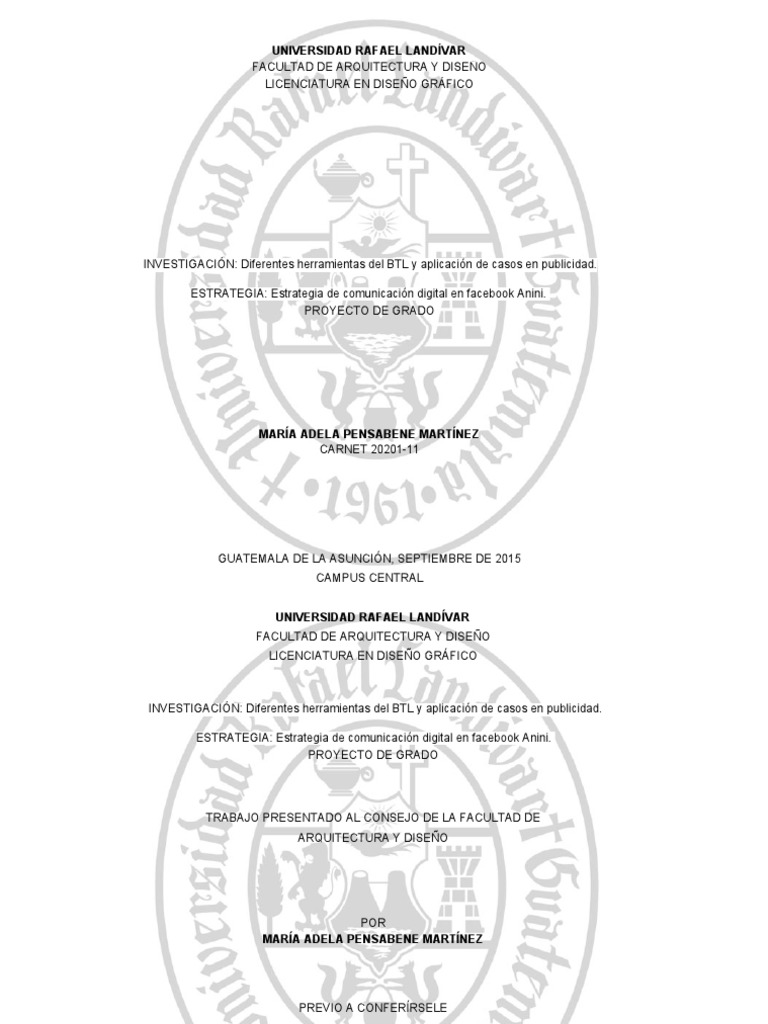 UNIVERSIDAD RAFAEL LANDÍVAR
FACULTAD DE ARQUITECTURA Y DISENO
LICENCIATURA EN DISEÑO GRÁFICO

INVESTIGACIÓN: Diferentes herramientas del BTL y aplicación de casos en publicidad.

ESTRATEGIA: Estrategia de comunicación digital en facebook Anini.
PROYECTO DE GRADO

MARÍA ADELA PENSABENE MARTÍNEZ
CARNET 20201-11

GUATEMALA DE LA ASUNCIÓN, SEPTIEMBRE DE 2015
CAMPUS CENTRAL

UNIVERSIDAD RAFAEL LANDÍVAR
FACULTAD DE ARQUITECTURA Y DISEÑO
LICENCIATURA EN DISEÑO GRÁFICO

INVESTIGACIÓN: Diferentes herramientas del BTL y aplicación de casos en publicidad.

ESTRATEGIA: Estrategia de comunicación digital en facebook Anini.
PROYECTO DE GRADO

TRABAJO PRESENTADO AL CONSEJO DE LA FACULTAD DE
ARQUITECTURA Y DISEÑO

POR
MARÍA ADELA PENSABENE MARTÍNEZ

PREVIO A CONFERÍRSELE